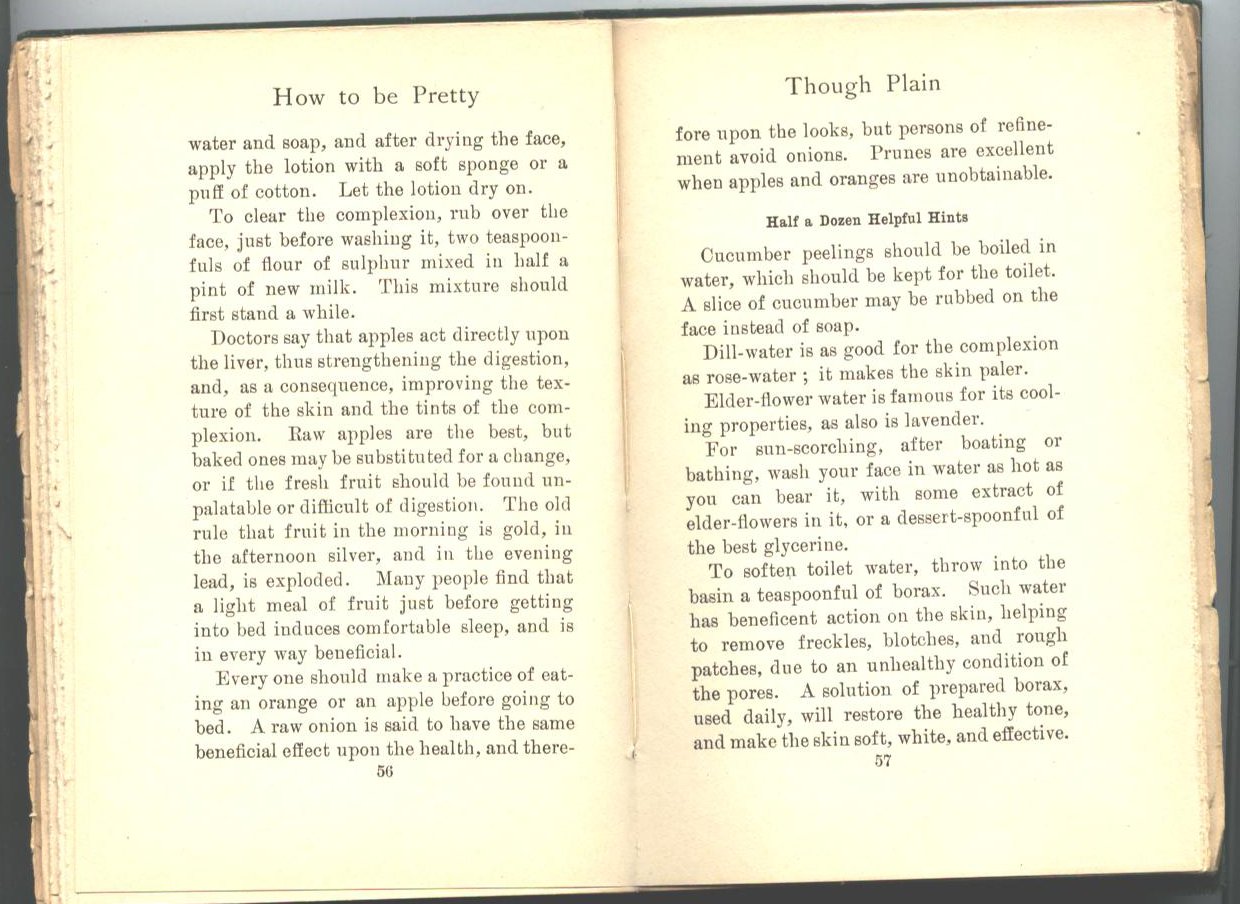 How to be Pretty

water and soap, and after drying the face, apply the lotion with a soft sponge or a puff of cotton. Let the lotion dry on.

To clear the complexion, rub over the face, just before washing it, two teaspoonfuls of flour of sulphur mixed in half a pint of new milk. This mixture should first stand a while.

Doctors say that apples act directly upon the liver, thus strengthening the digestion, and, as a consequence, improving the texture of the skin and the tints of the complexion. Raw apples are the best, but baked ones may be substituted for a change, or if the fresh fruit should be found unpalatable or difficult of digestion. The old rule that fruit in the morning is gold, in the afternoon silver, and in the evening lead, is exploded. Many people find that a light meal of fruit just before getting into bed induces comfortable sleep, and is in every way beneficial.

Every one should make a practice of eating an orange or an apple before going to bed. A raw onion is said to have the same beneficial effect upon the health, and there-

56

Though Plain

fore upon the looks, but persons of refinement avoid onions. Prunes are excellent when apples and oranges are unobtainable.

Half a Dozen Helpful Hints

Cucumber peelings should be boiled in water, which should be kept for the toilet. A slice of cucumber may be rubbed on the face instead of soap.

Dill-water is as good for the complexion as rose-water ; it makes the skin paler.

Elder-flower water is famous for its cooling properties, as also is lavender.

For sun-scorching, after boating or bathing, wash your face in water as hot as you can bear it, with some extract of elder-flowers in it, or a dessert-spoonful of the best glycerine.

To soften toilet water, throw into the basin a teaspoonful of borax. Such water has beneficent action on the skin, helping to remove freckles, blotches, and rough patches, due to an unhealthy condition of the pores. A solution of prepared borax, used daily, will restore the healthy tone, and make the skin soft, white, and effective.

57